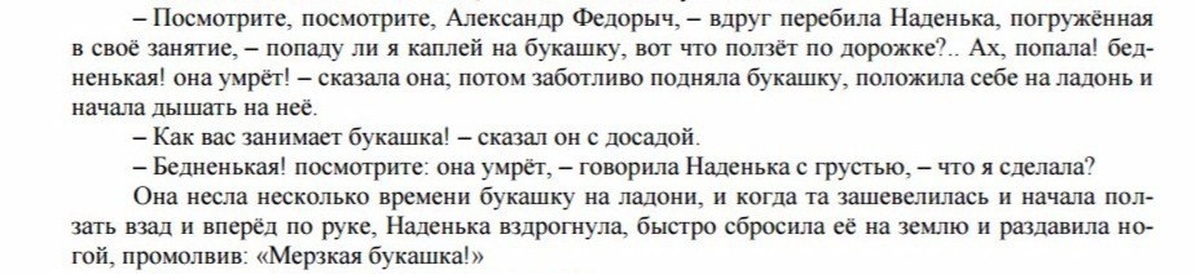 – Посмотрите, посмотрите, Александр Федорыч, – вдруг перебила Наденька, погружённая в своё занятие, – попаду ли я каплей на букашку, вот что ползёт по дорожке?.. Ах, попала! бедненькая! она умрёт! – сказала она; потом заботливо подняла букашку, положила себе на ладонь и начала дышать на неё.

– Как вас занимает букашка! – сказал он с досадой.

– Бедненькая! посмотрите: она умрёт, – говорила Наденька с грустью, – что я сделала?

Она несла несколько времени букашку на ладони, и когда та зашевелилась и начала ползать взад и вперёд по руке, Наденька вздрогнула, быстро сбросила её на землю и раздавила ногой, промолвив: «Мерзкая букашка!»